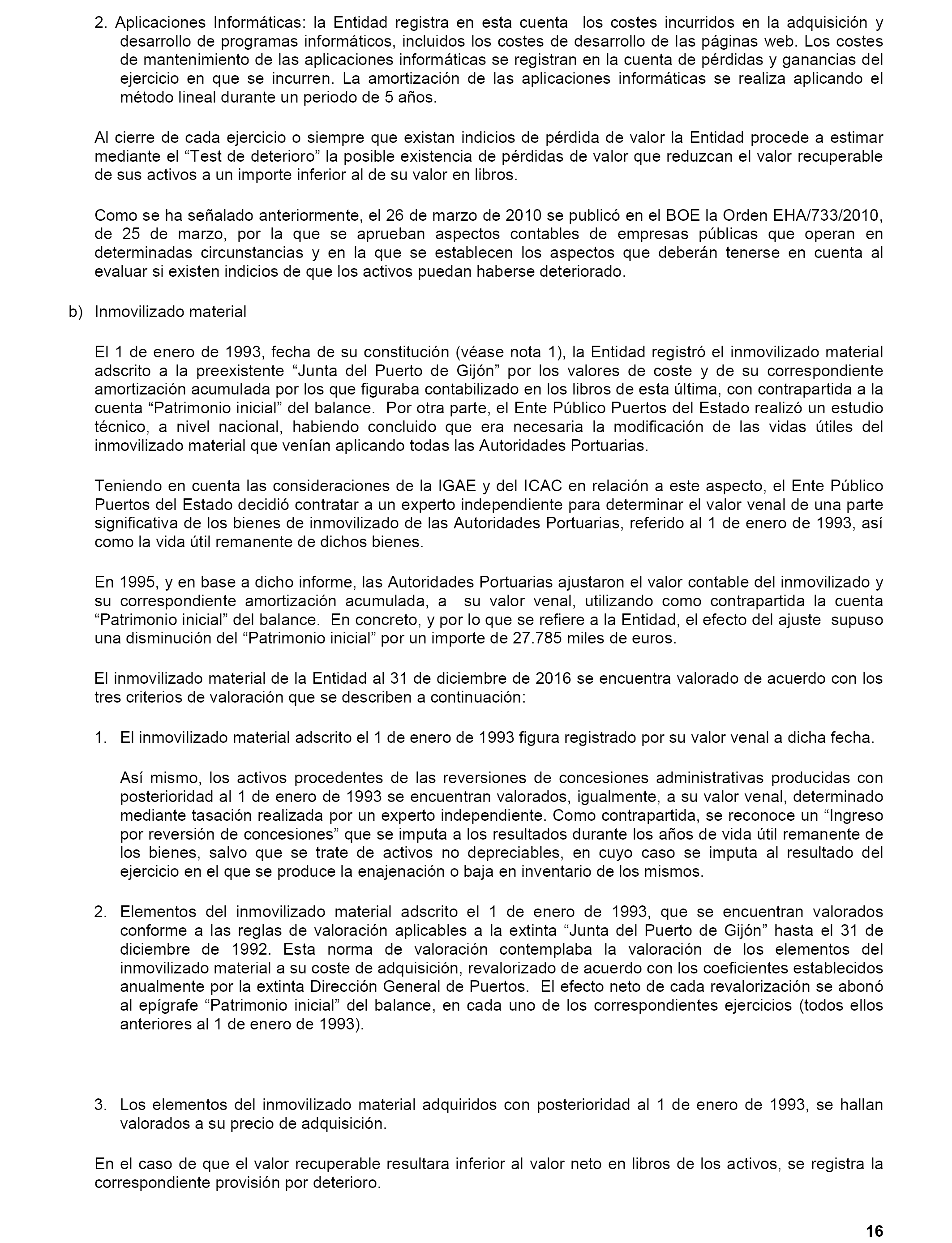 2. Aplicaciones Informáticas: la Entidad registra en esta cuenta los costes incurridos en la adquisición y desarrollo de programas informáticos, incluidos los costes de desarrollo de las páginas web. Los costes de mantenimiento de las aplicaciones informáticas se registran en la cuenta de pérdidas y ganancias del ejercicio en que se incurren. La amortización de las aplicaciones informáticas se realiza aplicando el método lineal durante un periodo de 5 años.

Al cierre de cada ejercicio o siempre que existan indicios de pérdida de valor la Entidad procede a estimar mediante el “Test de deterioro” la posible existencia de pérdidas de valor que reduzcan el valor recuperable de sus activos a un importe inferior al de su valor en libros.

Como se ha señalado anteriormente, el 26 de marzo de 2010 se publicó en el BOE la Orden EHA/733/2010, de 25 de marzo, por la que se aprueban aspectos contables de empresas públicas que operan en determinadas circunstancias y en la que se establecen los aspectos que deberán tenerse en cuenta al evaluar si existen indicios de que los activos puedan haberse deteriorado.

b) Inmovilizado material

El 1 de enero de 1993, fecha de su constitución (véase nota 1), la Entidad registró el inmovilizado material adscrito a la preexistente “Junta del Puerto de Gijón” por los valores de coste y de su correspondiente amortización acumulada por los que figuraba contabilizado en los libros de esta última, con contrapartida a la cuenta “Patrimonio inicial” del balance. Por otra parte, el Ente Público Puertos del Estado realizó un estudio técnico, a nivel nacional, habiendo concluido que era necesaria la modificación de las vidas útiles del inmovilizado material que venían aplicando todas las Autoridades Portuarias.

Teniendo en cuenta las consideraciones de la IGAE y del ICAC en relación a este aspecto, el Ente Público Puertos del Estado decidió contratar a un experto independiente para determinar el valor venal de una parte significativa de los bienes de inmovilizado de las Autoridades Portuarias, referido al 1 de enero de 1993, así como la vida útil remanente de dichos bienes.

En 1995, y en base a dicho informe, las Autoridades Portuarias ajustaron el valor contable del inmovilizado y su correspondiente amortización acumulada, a su valor venal, utilizando como contrapartida la cuenta “Patrimonio inicial” del balance. En concreto, y por lo que se refiere a la Entidad, el efecto del ajuste supuso una disminución del “Patrimonio inicial” por un importe de 27.785 miles de euros.

El inmovilizado material de la Entidad al 31 de diciembre de 2016 se encuentra valorado de acuerdo con los tres criterios de valoración que se describen a continuación:

1. El inmovilizado material adscrito el 1 de enero de 1993 figura registrado por su valor venal a dicha fecha.

Así mismo, los activos procedentes de las reversiones de concesiones administrativas producidas con posterioridad al 1 de enero de 1993 se encuentran valorados, igualmente, a su valor venal, determinado mediante tasación realizada por un experto independiente. Como contrapartida, se reconoce un “Ingreso por reversión de concesiones” que se imputa a los resultados durante los años de vida útil remanente de los bienes, salvo que se trate de activos no depreciables, en cuyo caso se imputa al resultado del ejercicio en el que se produce la enajenación o baja en inventario de los mismos.

2. Elementos del inmovilizado material adscrito el 1 de enero de 1993, que se encuentran valorados conforme a las reglas de valoración aplicables a la extinta “Junta del Puerto de Gijón” hasta el 31 de diciembre de 1992. Esta norma de valoración contemplaba la valoración de los elementos del inmovilizado material a su coste de adquisición, revalorizado de acuerdo con los coeficientes establecidos anualmente por la extinta Dirección General de Puertos. El efecto neto de cada revalorización se abonó al epígrafe “Patrimonio inicial” del balance, en cada uno de los correspondientes ejercicios (todos ellos anteriores al 1 de enero de 1993).

3. Los elementos del inmovilizado material adquiridos con posterioridad al 1 de enero de 1993, se hallan valorados a su precio de adquisición.

En el caso de que el valor recuperable resultara inferior al valor neto en libros de los activos, se registra la correspondiente provisión por deterioro.

16